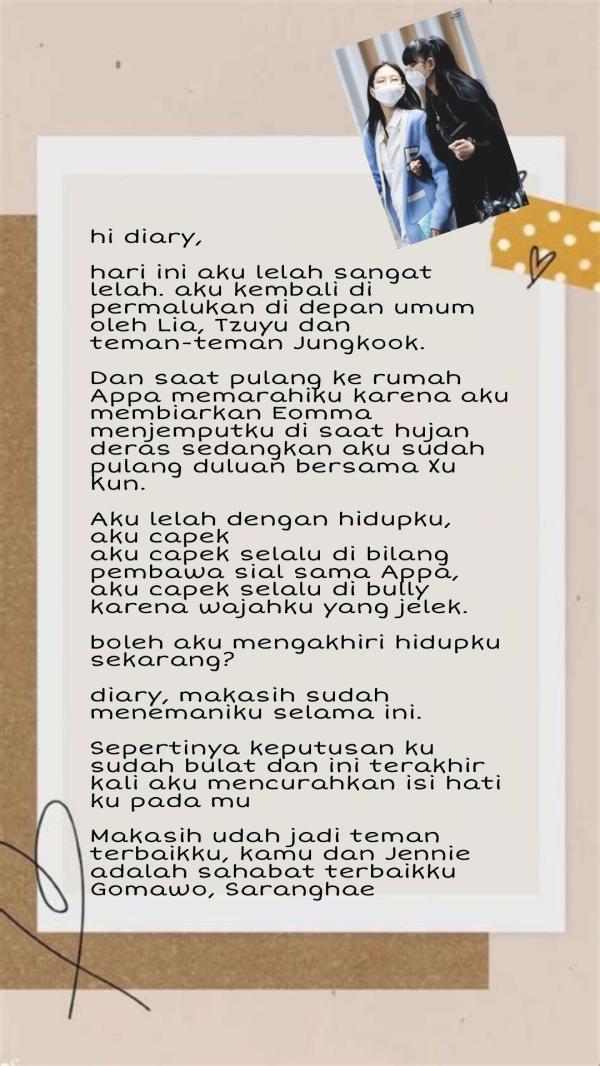 hi diary,

hari ini aku lelah sangat lelah. aku kembali di permalukan di depan umum oleh Lia, Tzuyu dan teman-teman Jungkook.

Dan saat pulang ke rumah Appa memarahiku karena aku membiarkan Eomma menjemputku di saat hujan deras sedangkan aku sudah pulang duluan bersama Xu Kun.

Aku lelah dengan hidupku, aku capek
aku capek selalu di bilang pembawa sial sama Appa, aku capek selalu di bully karena wajahku yang jelek.

boleh aku mengakhiri hidupku sekarang?

diary, makasih sudah menemaniku selama ini.

Sepertinya keputusan ku sudah bulat dan ini terakhir kali aku mencurahkan isi hati ku pada mu

Makasih udah jadi teman terbaikku, kamu dan Jennie adalah sahabat terbaikku
Gomawo, Saranghae